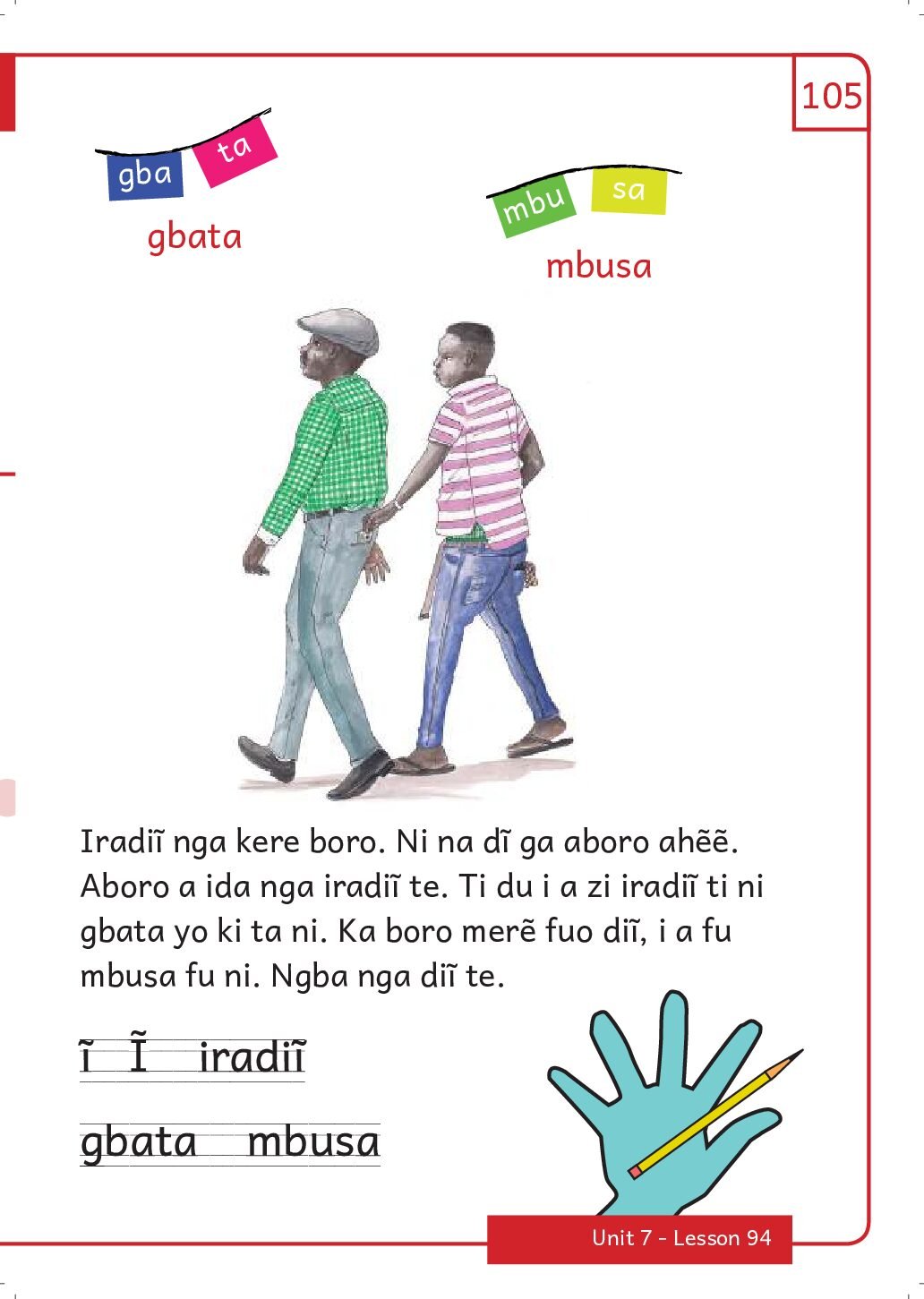 105

gba ta

gbata

mbu sa

mbusa

Iradiĩ nga kere boro. Ni na dĩ ga aboro ahẽẽ. Aboro a ida nga iradiĩ te. Ti du i a zi iradiĩ ti ni gbata yo ki ta ni. Ka boro merẽ fuo diĩ, i a fu mbusa fu ni. Ngba nga diĩ te.

ĩ Ĩ iradiĩ

gbata mbusa

Unit 7 - Lesson 94